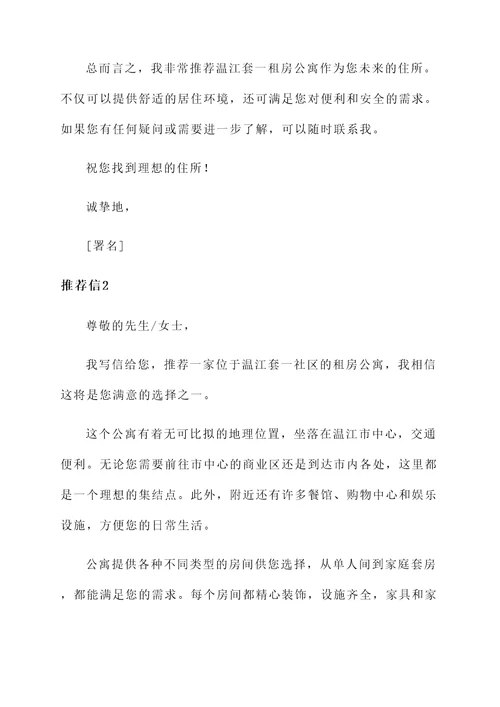 总而言之，我非常推荐温江套一租房公寓作为您未来的住所。不仅可以提供舒适的居住环境，还可满足您对便利和安全的需求。如果您有任何疑问或需要进一步了解，可以随时联系我。

祝您找到理想的住所！

诚挚地，

[署名]

推荐信2

尊敬的先生/女士，

我写信给您，推荐一家位于温江套一社区的租房公寓，我相信这将是您满意的选择之一。

这个公寓有着无可比拟的地理位置，坐落在温江市中心，交通便利。无论您需要前往市中心的商业区还是到达市内各处，这里都是一个理想的集结点。此外，附近还有许多餐馆、购物中心和娱乐设施，方便您的日常生活。

公寓提供各种不同类型的房间供您选择，从单人间到家庭套房，都能满足您的需求。每个房间都精心装饰，设施齐全，家具和家